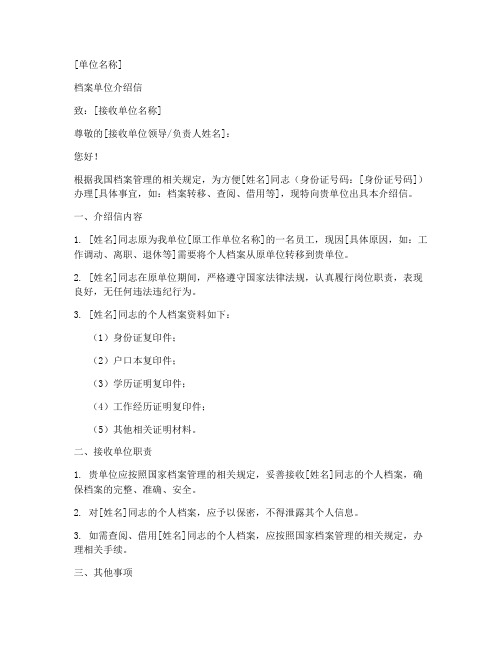 [单位名称]

档案单位介绍信

致：[接收单位名称]

尊敬的[接收单位领导/负责人姓名]：

您好！

根据我国档案管理的相关规定，为方便[姓名]同志（身份证号码：[身份证号码]）办理[具体事宜，如：档案转移、查阅、借用等]，现特向贵单位出具本介绍信。

一、介绍信内容

1. [姓名]同志原为我单位[原工作单位名称]的一名员工，现因[具体原因，如：工作调动、离职、退休等]需要将个人档案从原单位转移到贵单位。

2. [姓名]同志在原单位期间，严格遵守国家法律法规，认真履行岗位职责，表现良好，无任何违法违纪行为。

3. [姓名]同志的个人档案资料如下：

（1）身份证复印件；

（2）户口本复印件；

（3）学历证明复印件；

（4）工作经历证明复印件；

（5）其他相关证明材料。

二、接收单位职责

1. 贵单位应按照国家档案管理的相关规定，妥善接收[姓名]同志的个人档案，确保档案的完整、准确、安全。

2. 对[姓名]同志的个人档案，应予以保密，不得泄露其个人信息。

3. 如需查阅、借用[姓名]同志的个人档案，应按照国家档案管理的相关规定，办理相关手续。

三、其他事项